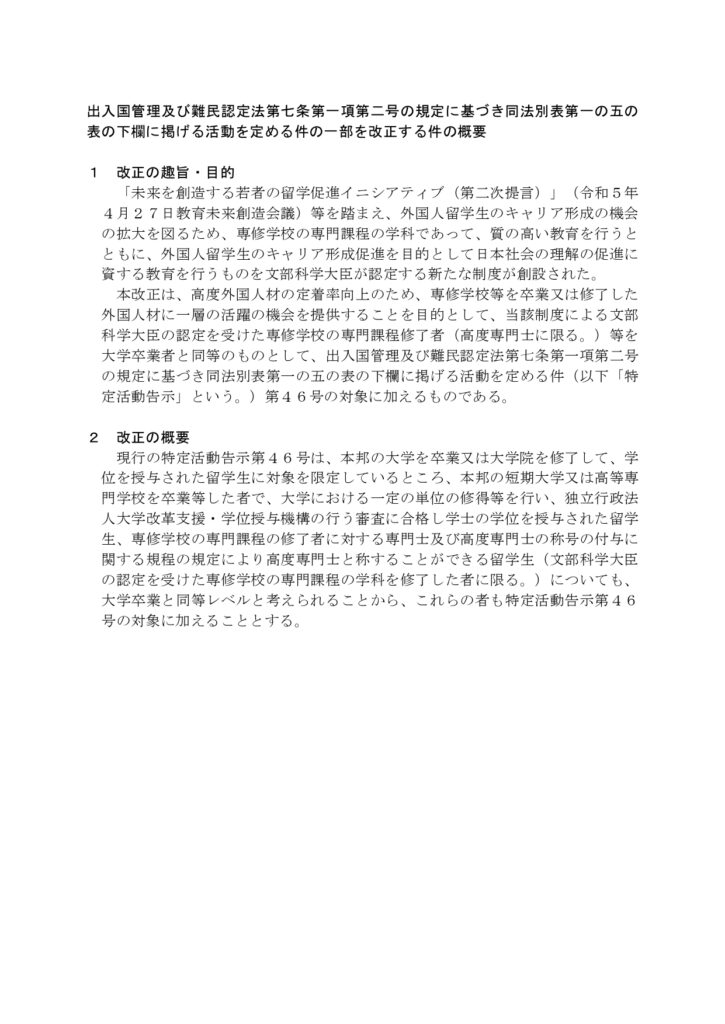 出入国管理及び難民認定法第七条第一項第二号の規定に基づき同法別表第一の五の表の下欄に掲げる活動を定める件の一部を改正する件の概要

１　改正の趣旨・目的

「未来を創造する若者の留学促進イニシアティブ（第二次提言）」（令和５年４月２７日教育未来創造会議）等を踏まえ、外国人留学生のキャリア形成の機会の拡大を図るため、専修学校の専門課程の学科であって、質の高い教育を行うとともに、外国人留学生のキャリア形成促進を目的として日本社会の理解の促進に資する教育を行うものを文部科学大臣が認定する新たな制度が創設された。

本改正は、高度外国人材の定着率向上のため、専修学校等を卒業又は修了した外国人材に一層の活躍の機会を提供することを目的として、当該制度による文部科学大臣の認定を受けた専修学校の専門課程修了者（高度専門士に限る。）等を大学卒業者と同等のものとして、出入国管理及び難民認定法第七条第一項第二号の規定に基づき同法別表第一の五の表の下欄に掲げる活動を定める件（以下「特定活動告示」という。）第４６号の対象に加えるものである。

２　改正の概要

現行の特定活動告示第４６号は、本邦の大学を卒業又は大学院を修了して、学位を授与された留学生に対象を限定しているところ、本邦の短期大学又は高等専門学校を卒業等した者で、大学における一定の単位の修得等を行い、独立行政法人大学改革支援・学位授与機構の行う審査に合格し学士の学位を授与された留学生、専修学校の専門課程の修了者に対する専門士及び高度専門士の称号の付与に関する規程の規定により高度専門士と称することができる留学生（文部科学大臣の認定を受けた専修学校の専門課程の学科を修了した者に限る。）についても、大学卒業と同等レベルと考えられることから、これらの者も特定活動告示第４６号の対象に加えることとする。